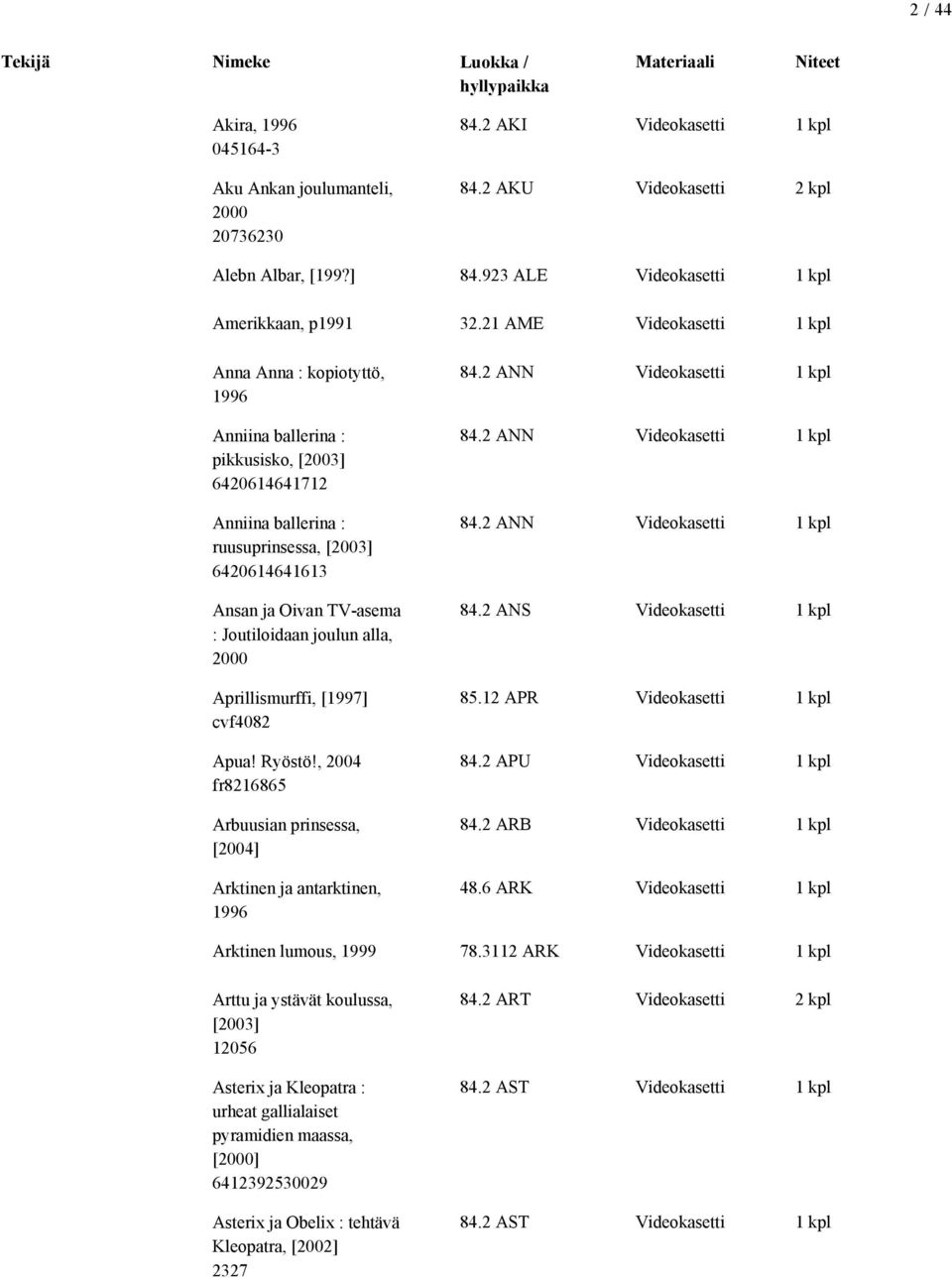 2 / 44

| Tekijä | Nimeke | Luokka / hyllypaikka | Materiaali | Niteet |
|---|---|---|---|---|
| | Akira, 1996 045164-3 | 84.2 AKI | Videokasetti | 1 kpl |
| | Aku Ankan joulumanteli, 2000 20736230 | 84.2 AKU | Videokasetti | 2 kpl |
| | Alebn Albar, [199?] | 84.923 ALE | Videokasetti | 1 kpl |
| | Amerikkaan, p1991 | 32.21 AME | Videokasetti | 1 kpl |
| | Anna Anna : kopiotyttö, 1996 | 84.2 ANN | Videokasetti | 1 kpl |
| | Anniina ballerina : pikkusisko, [2003] 6420614641712 | 84.2 ANN | Videokasetti | 1 kpl |
| | Anniina ballerina : ruusuprinsessa, [2003] 6420614641613 | 84.2 ANN | Videokasetti | 1 kpl |
| | Ansan ja Oivan TV-asema : Joutiloidaan joulun alla, 2000 | 84.2 ANS | Videokasetti | 1 kpl |
| | Aprillismurffi, [1997] cvf4082 | 85.12 APR | Videokasetti | 1 kpl |
| | Apua! Ryöstö!, 2004 fr8216865 | 84.2 APU | Videokasetti | 1 kpl |
| | Arbuusian prinsessa, [2004] | 84.2 ARB | Videokasetti | 1 kpl |
| | Arktinen ja antarktinen, 1996 | 48.6 ARK | Videokasetti | 1 kpl |
| | Arktinen lumous, 1999 | 78.3112 ARK | Videokasetti | 1 kpl |
| | Arttu ja ystävät koulussa, [2003] 12056 | 84.2 ART | Videokasetti | 2 kpl |
| | Asterix ja Kleopatra : urheat gallialaiset pyramidien maassa, [2000] 6412392530029 | 84.2 AST | Videokasetti | 1 kpl |
| | Asterix ja Obelix : tehtävä Kleopatra, [2002] 2327 | 84.2 AST | Videokasetti | 1 kpl |